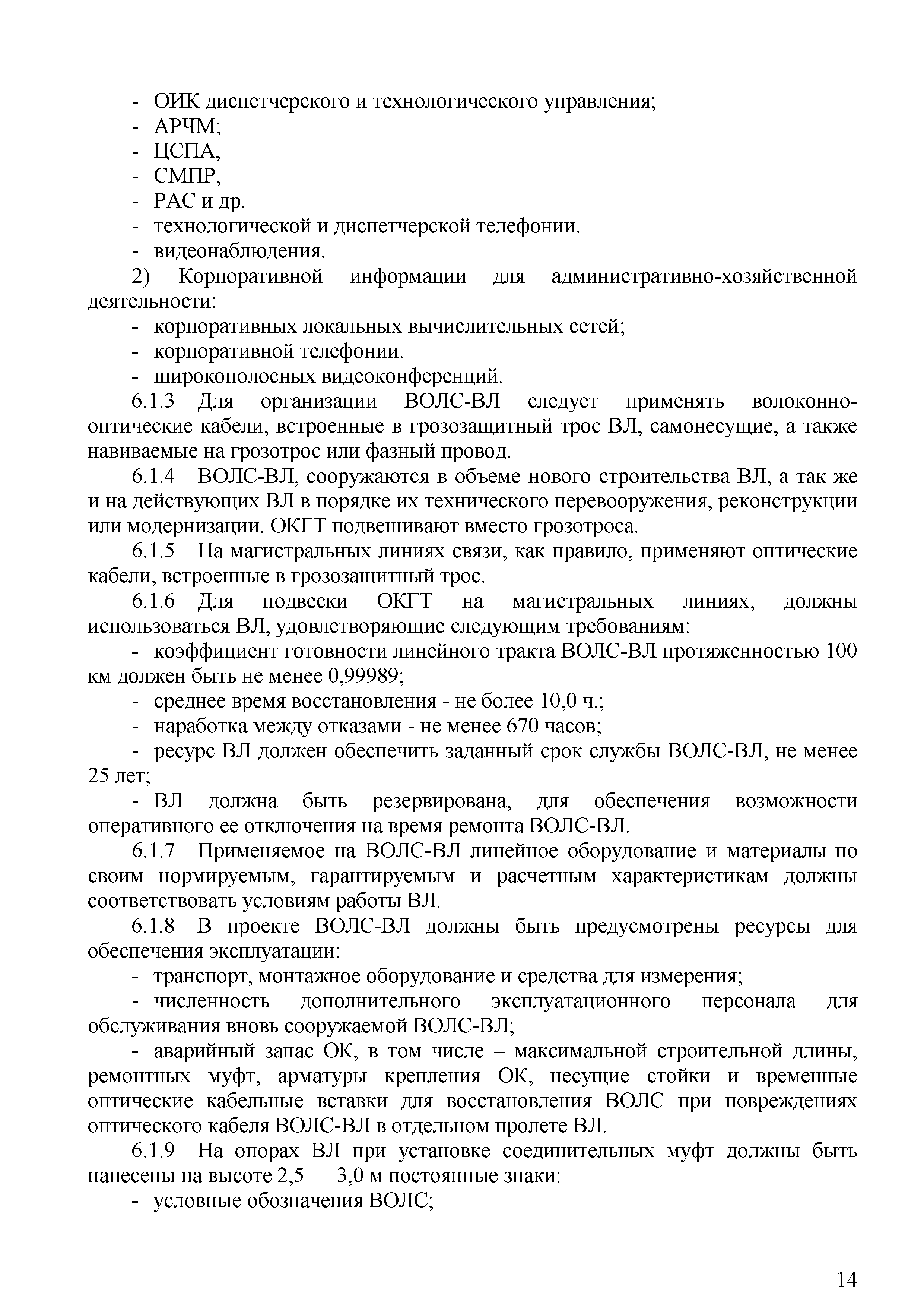 - ОИК диспетчерского и технологического управления;
- АРЧМ;
- ЦСПА,
- СМПР,
- РАС и др.
- технологической и диспетчерской телефонии.
- видеонаблюдения.

2) Корпоративной информации для административно-хозяйственной деятельности:
- корпоративных локальных вычислительных сетей;
- корпоративной телефонии.
- широкополосных видеоконференций.

6.1.3 Для организации ВОЛС-ВЛ следует применять волоконно-оптические кабели, встроенные в грозозащитный трос ВЛ, самонесущие, а также навиваемые на грозотрос или фазный провод.

6.1.4 ВОЛС-ВЛ, сооружаются в объеме нового строительства ВЛ, а так же и на действующих ВЛ в порядке их технического перевооружения, реконструкции или модернизации. ОКГТ подвешивают вместо грозотроса.

6.1.5 На магистральных линиях связи, как правило, применяют оптические кабели, встроенные в грозозащитный трос.

6.1.6 Для подвески ОКГТ на магистральных линиях, должны использоваться ВЛ, удовлетворяющие следующим требованиям:
- коэффициент готовности линейного тракта ВОЛС-ВЛ протяженностью 100 км должен быть не менее 0,99989;
- среднее время восстановления - не более 10,0 ч.;
- наработка между отказами - не менее 670 часов;
- ресурс ВЛ должен обеспечить заданный срок службы ВОЛС-ВЛ, не менее 25 лет;
- ВЛ должна быть резервирована, для обеспечения возможности оперативного ее отключения на время ремонта ВОЛС-ВЛ.

6.1.7 Применяемое на ВОЛС-ВЛ линейное оборудование и материалы по своим нормируемым, гарантируемым и расчетным характеристикам должны соответствовать условиям работы ВЛ.

6.1.8 В проекте ВОЛС-ВЛ должны быть предусмотрены ресурсы для обеспечения эксплуатации:
- транспорт, монтажное оборудование и средства для измерения;
- численность дополнительного эксплуатационного персонала для обслуживания вновь сооружаемой ВОЛС-ВЛ;
- аварийный запас ОК, в том числе – максимальной строительной длины, ремонтных муфт, арматуры крепления ОК, несущие стойки и временные оптические кабельные вставки для восстановления ВОЛС при повреждениях оптического кабеля ВОЛС-ВЛ в отдельном пролете ВЛ.

6.1.9 На опорах ВЛ при установке соединительных муфт должны быть нанесены на высоте 2,5 — 3,0 м постоянные знаки:
- условные обозначения ВОЛС;

14